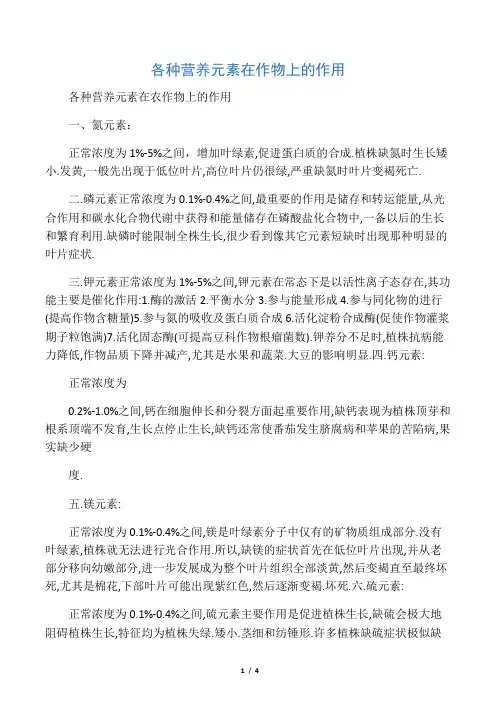 各种营养元素在作物上的作用

各种营养元素在农作物上的作用

一、氮元素：

正常浓度为 1%-5%之间，增加叶绿素,促进蛋白质的合成.植株缺氮时生长矮小.发黄,一般先出现于低位叶片,高位叶片仍很绿,严重缺氮时叶片变褐死亡.

二.磷元素正常浓度为 0.1%-0.4%之间,最重要的作用是储存和转运能量,从光合作用和碳水化合物代谢中获得和能量储存在磷酸盐化合物中,一备以后的生长和繁育利用.缺磷时能限制全株生长,很少看到像其它元素短缺时出现那种明显的叶片症状.

三.钾元素正常浓度为 1%-5%之间,钾元素在常态下是以活性离子态存在,其功能主要是催化作用:1.酶的激活 2.平衡水分 3.参与能量形成 4.参与同化物的进行(提高作物含糖量)5.参与氮的吸收及蛋白质合成 6.活化淀粉合成酶(促使作物灌浆期子粒饱满)7.活化固态酶(可提高豆科作物根瘤菌数).钾养分不足时,植株抗病能力降低,作物品质下降并减产,尤其是水果和蔬菜.大豆的影响明显.四.钙元素:

正常浓度为

0.2%-1.0%之间,钙在细胞伸长和分裂方面起重要作用,缺钙表现为植株顶芽和根系顶端不发育,生长点停止生长,缺钙还常使番茄发生脐腐病和苹果的苦陷病,果实缺少硬

度.

五.镁元素:

正常浓度为 0.1%-0.4%之间,镁是叶绿素分子中仅有的矿物质组成部分.没有叶绿素,植株就无法进行光合作用.所以,缺镁的症状首先在低位叶片出现,并从老部分移向幼嫩部分,进一步发展成为整个叶片组织全部淡黄,然后变褐直至最终坏死,尤其是棉花,下部叶片可能出现紫红色,然后逐渐变褐.坏死.六.硫元素:

正常浓度为 0.1%-0.4%之间,硫元素主要作用是促进植株生长,缺硫会极大地阻碍植株生长,特征均为植株失绿.矮小.茎细和纺锤形.许多植株缺硫症状极似缺

1 / 4